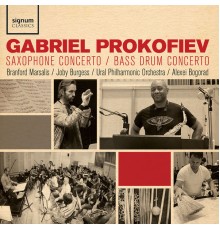 signum CLASSICS

GABRIEL PROKOFIEV

SAXOPHONE CONCERTO / BASS DRUM CONCERTO

Branford Marsalis / Joby Burgess / Ural Philharmonic Orchestra / Alexei Bogorad